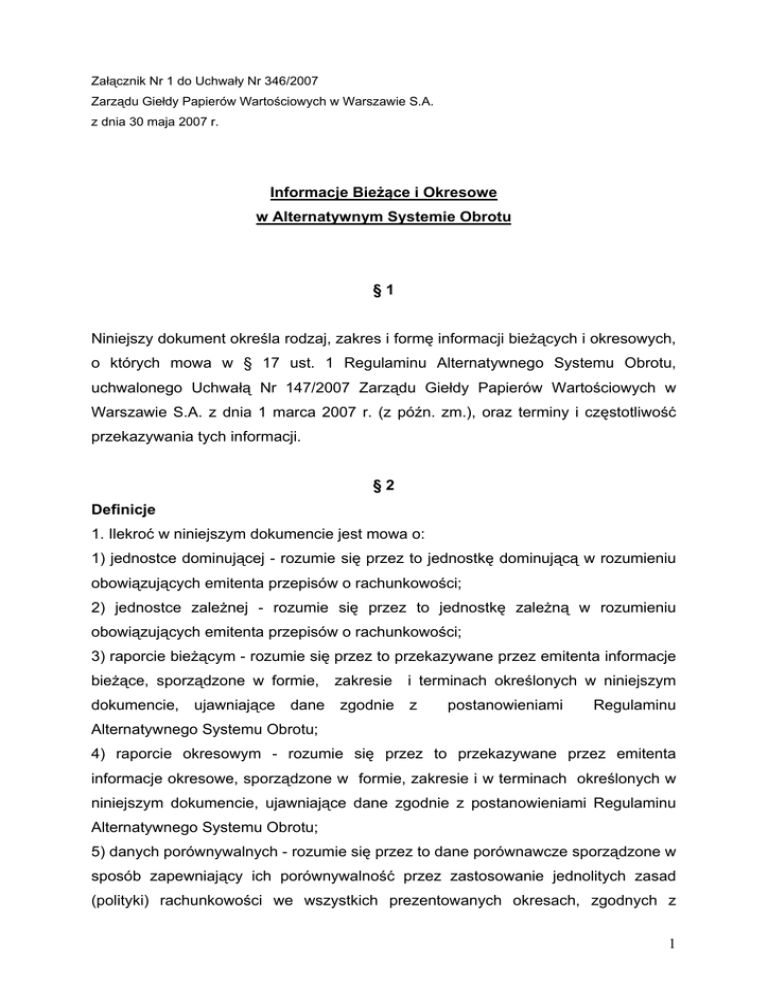 Załącznik Nr 1 do Uchwały Nr 346/2007
Zarządu Giełdy Papierów Wartościowych w Warszawie S.A.
z dnia 30 maja 2007 r.

Informacje Bieżące i Okresowe
w Alternatywnym Systemie Obrotu

§ 1

Niniejszy dokument określa rodzaj, zakres i formę informacji bieżących i okresowych, o których mowa w § 17 ust. 1 Regulaminu Alternatywnego Systemu Obrotu, uchwalonego Uchwałą Nr 147/2007 Zarządu Giełdy Papierów Wartościowych w Warszawie S.A. z dnia 1 marca 2007 r. (z późn. zm.), oraz terminy i częstotliwość przekazywania tych informacji.

§ 2

Definicje
1. Ilekroć w niniejszym dokumencie jest mowa o:
1) jednostce dominującej - rozumie się przez to jednostkę dominującą w rozumieniu obowiązujących emitenta przepisów o rachunkowości;
2) jednostce zależnej - rozumie się przez to jednostkę zależną w rozumieniu obowiązujących emitenta przepisów o rachunkowości;
3) raporcie bieżącym - rozumie się przez to przekazywane przez emitenta informacje bieżące, sporządzone w formie, zakresie i terminach określonych w niniejszym dokumencie, ujawniające dane zgodnie z postanowieniami Regulaminu Alternatywnego Systemu Obrotu;
4) raporcie okresowym - rozumie się przez to przekazywane przez emitenta informacje okresowe, sporządzone w formie, zakresie i w terminach określonych w niniejszym dokumencie, ujawniające dane zgodnie z postanowieniami Regulaminu Alternatywnego Systemu Obrotu;
5) danych porównywalnych - rozumie się przez to dane porównawcze sporządzone w sposób zapewniający ich porównywalność przez zastosowanie jednolitych zasad (polityki) rachunkowości we wszystkich prezentowanych okresach, zgodnych z

1